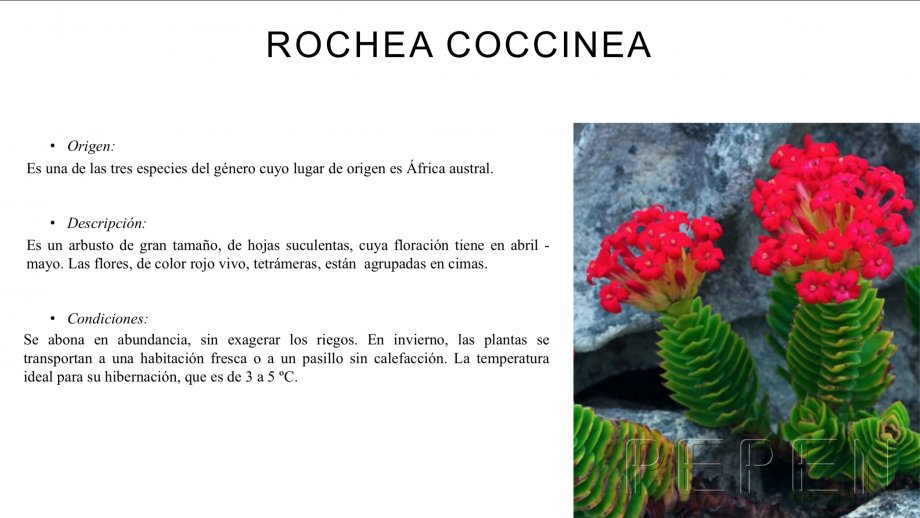 ROCHEA COCCINEA

• Origen:

Es una de las tres especies del género cuyo lugar de origen es África austral.

• Descripción:

Es un arbusto de gran tamaño, de hojas suculentas, cuya floración tiene en abril - mayo. Las flores, de color rojo vivo, tetrámeras, están agrupadas en cimas.

• Condiciones:

Se abona en abundancia, sin exagerar los riegos. En invierno, las plantas se transportan a una habitación fresca o a un pasillo sin calefacción. La temperatura ideal para su hibernación, que es de 3 a 5 ºC.

PEPEN